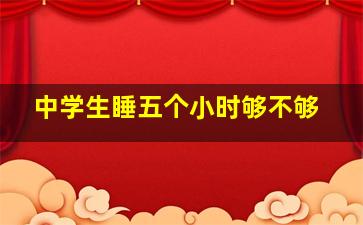 中学生睡五个小时够不够